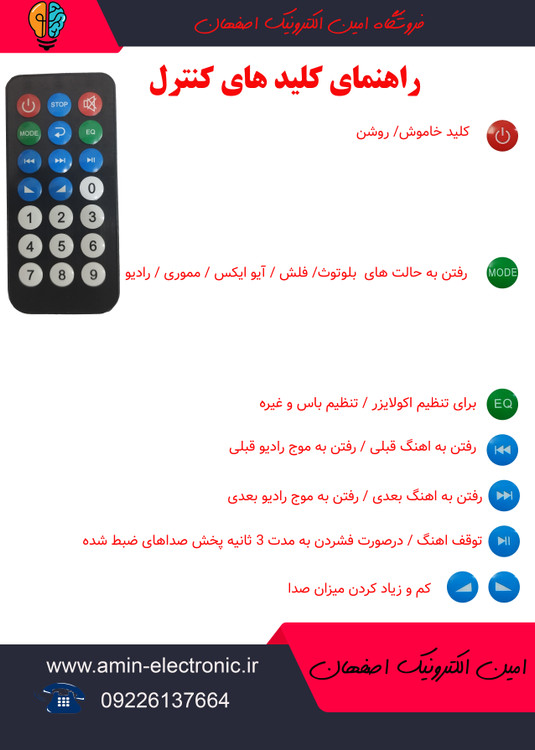 فروشگاه امین الکترونیک اصفهان

راهنمای کلید های کنترل

STOP
MODE
EQ
0
1
2
3
4
5
6
7
8
9

کلید خاموش/ روشن

MODE
رفتن به حالت های بلوتوث/ فلش / آیو ایکس / مموری / رادیو

EQ
برای تنظیم اکولایزر / تنظیم باس و غیره

رفتن به اهنگ قبلی / رفتن به موج رادیو قبلی

رفتن به اهنگ بعدی / رفتن به موج رادیو بعدی

توقف اهنگ / درصورت فشردن به مدت 3 ثانیه پخش صداهای ضبط شده

کم و زیاد کردن میزان صدا

www.amin-electronic.ir
09226137664

امین الکترونیک اصفهان